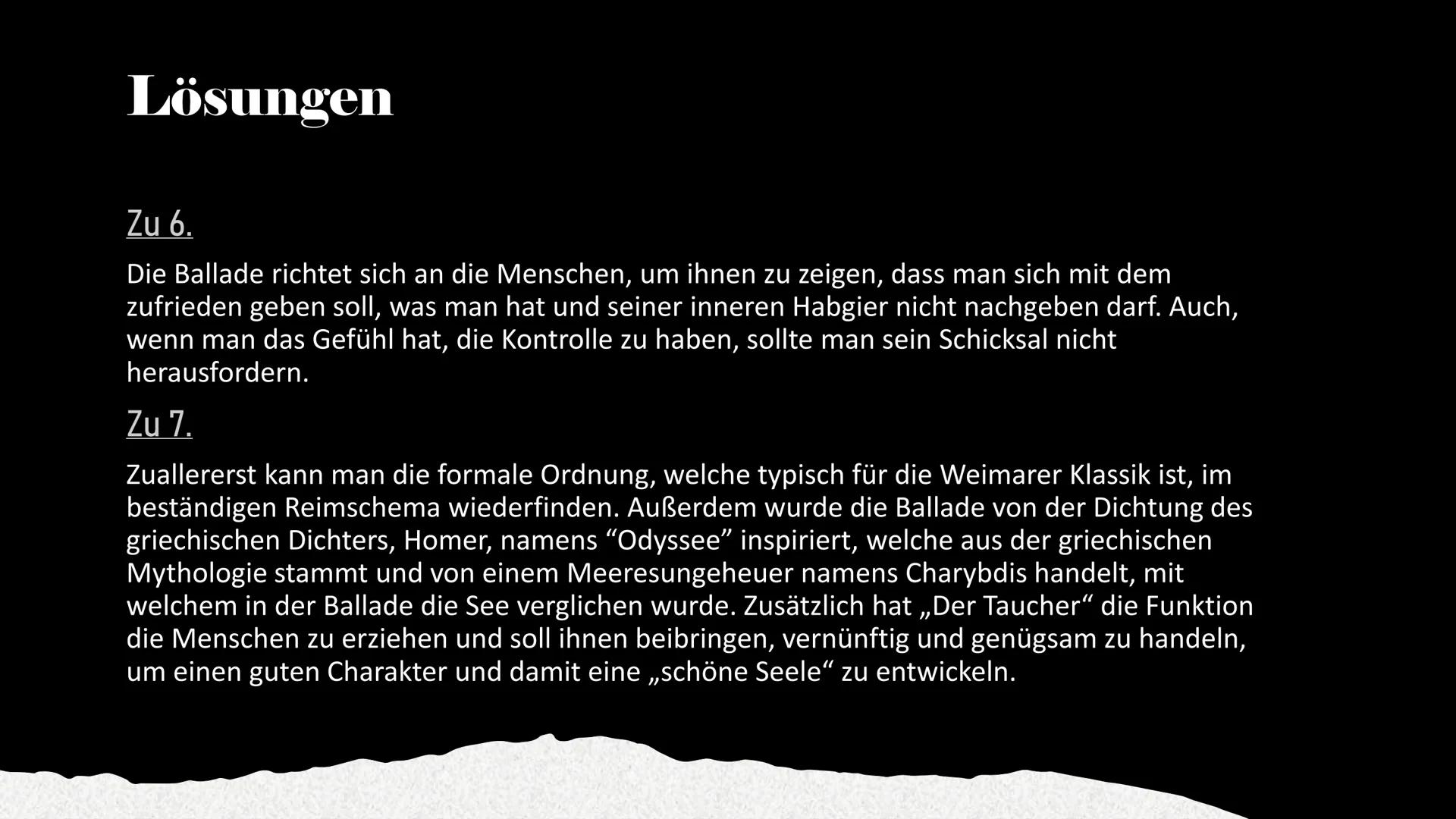 Lösungen

Zu 6.

Die Ballade richtet sich an die Menschen, um ihnen zu zeigen, dass man sich mit dem zufrieden geben soll, was man hat und seiner inneren Habgier nicht nachgeben darf. Auch, wenn man das Gefühl hat, die Kontrolle zu haben, sollte man sein Schicksal nicht herausfordern.

Zu 7.

Zuallererst kann man die formale Ordnung, welche typisch für die Weimarer Klassik ist, im beständigen Reimschema wiederfinden. Außerdem wurde die Ballade von der Dichtung des griechischen Dichters, Homer, namens “Odyssee” inspiriert, welche aus der griechischen Mythologie stammt und von einem Meeresungeheuer namens Charybdis handelt, mit welchem in der Ballade die See verglichen wurde. Zusätzlich hat „Der Taucher“ die Funktion die Menschen zu erziehen und soll ihnen beibringen, vernünftig und genügsam zu handeln, um einen guten Charakter und damit eine „schöne Seele“ zu entwickeln.